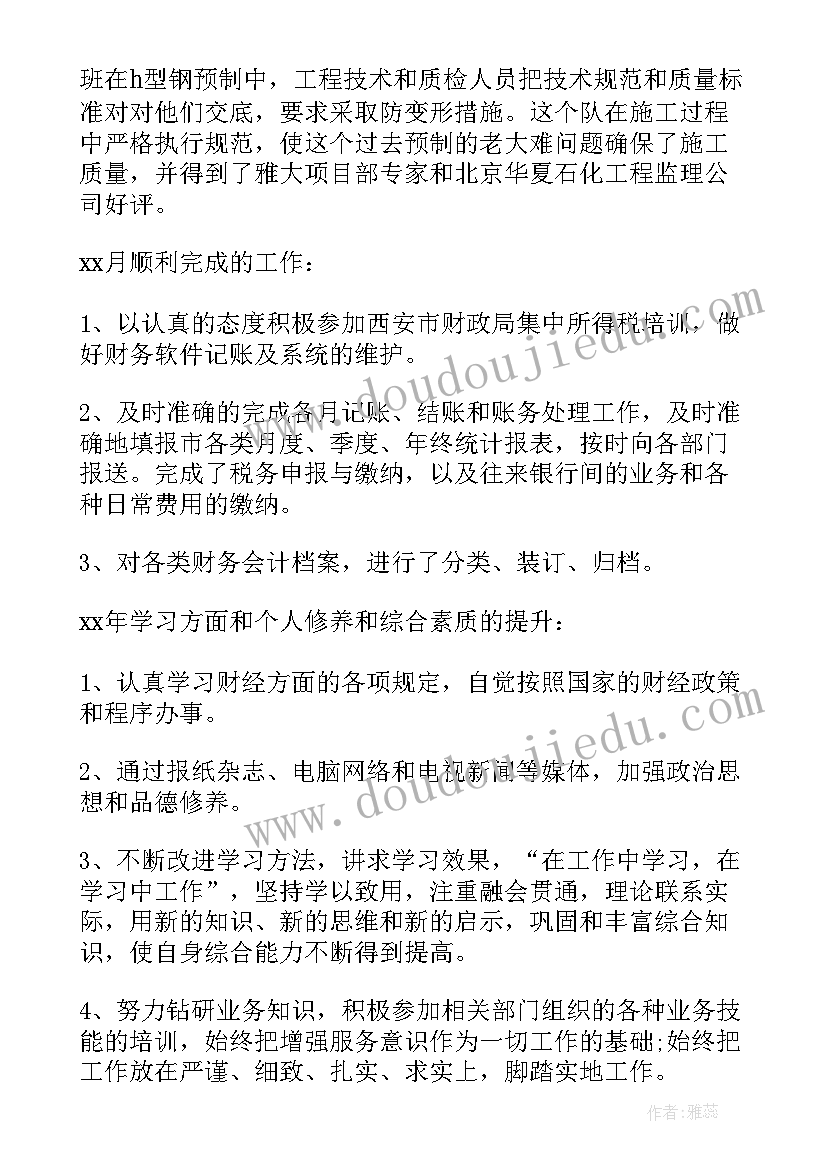 班在h型钢预制中，工程技术和质检人员把技术规范和质量标准对对他们交底，要求采取防变形措施。这个队在施工过程中严格执行规范，使这个过去预制的老大难问题确保了施工质量，并得到了雅大项目部专家和北京华夏石化工程监理公司好评。

xx月顺利完成的工作：

1、以认真的态度积极参加西安市财政局集中所得税培训，做好财务软件记账及系统的维护。

2、及时准确的完成各月记账、结账和账务处理工作，及时准确地填报市各类月度、季度、年终统计报表，按时向各部门报送。完成了税务申报与缴纳，以及往来银行间的业务和各种日常费用的缴纳。

3、对各类财务会计档案，进行了分类、装订、归档。

xx年学习方面和个人修养和综合素质的提升：

1、认真学习财经方面的各项规定，自觉按照国家的财经政策和程序办事。

2、通过报纸杂志、电脑网络和电视新闻等媒体，加强政治思想和品德修养。

3、不断改进学习方法，讲求学习效果，“在工作中学习，在学习中工作”，坚持学以致用，注重融会贯通，理论联系实际，用新的知识、新的思维和新的启示，巩固和丰富综合知识，使自身综合能力不断得到提高。

4、努力钻研业务知识，积极参加相关部门组织的各种业务技能的培训，始终把增强服务意识作为一切工作的基础;始终把工作放在严谨、细致、扎实、求实上，脚踏实地工作。

www.doudoujiedu.com

www.doudoujiedu.com

作者：雅蕊